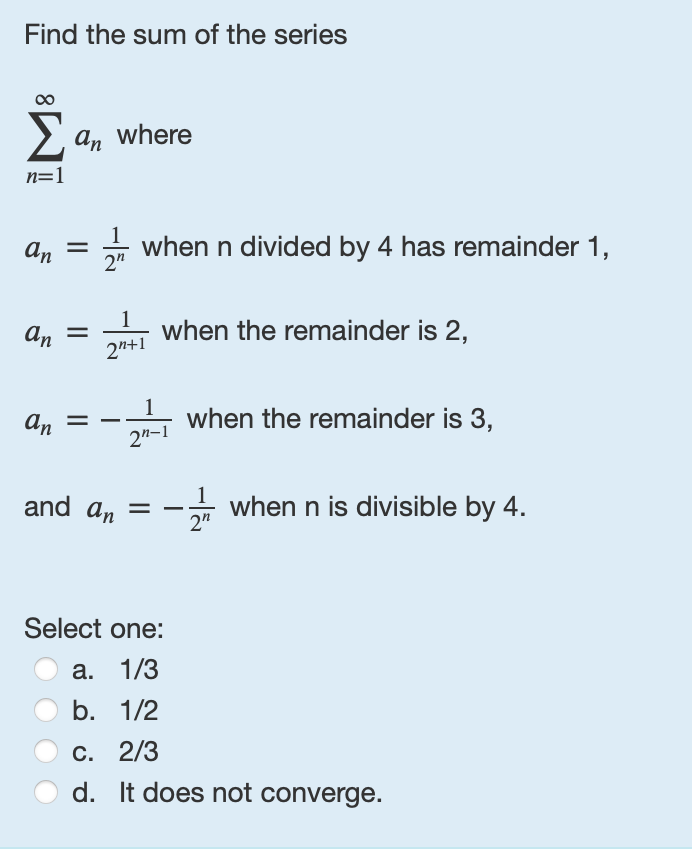 Find the sum of the series

$\sum_{n=1}^{\infty} a_n$ where

$a_n = \frac{1}{2^n}$ when n divided by 4 has remainder 1,

$a_n = \frac{1}{2^{n+1}}$ when the remainder is 2,

$a_n = -\frac{1}{2^{n-1}}$ when the remainder is 3,

and $a_n = -\frac{1}{2^n}$ when n is divisible by 4.

Select one:
a. 1/3
b. 1/2
c. 2/3
d. It does not converge.